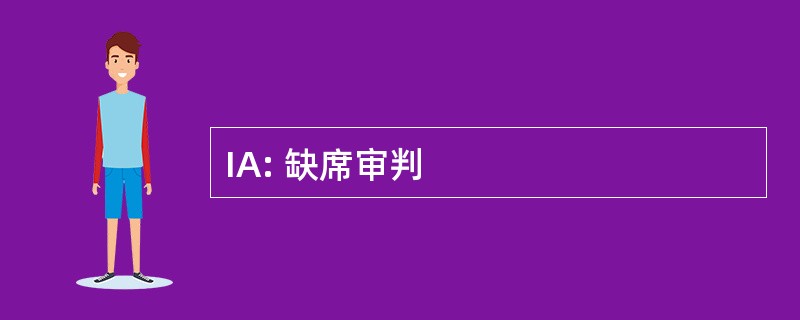 IA: 缺席审判